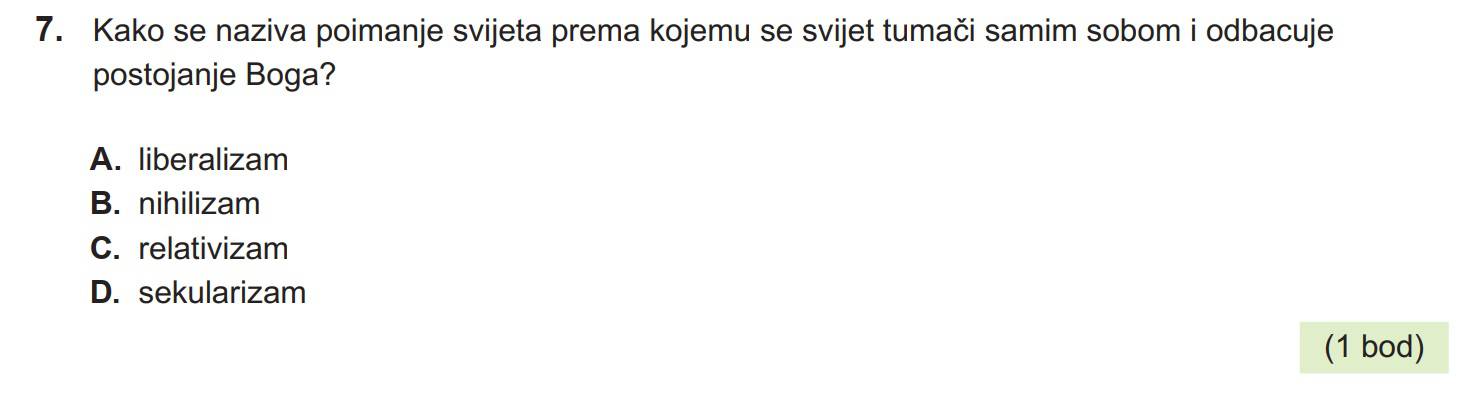 7. Kako se naziva poimanje svijeta prema kojemu se svijet tumači samim sobom i odbacuje postojanje Boga?

A. liberalizam
B. nihilizam
C. relativizam
D. sekularizam

(1 bod)